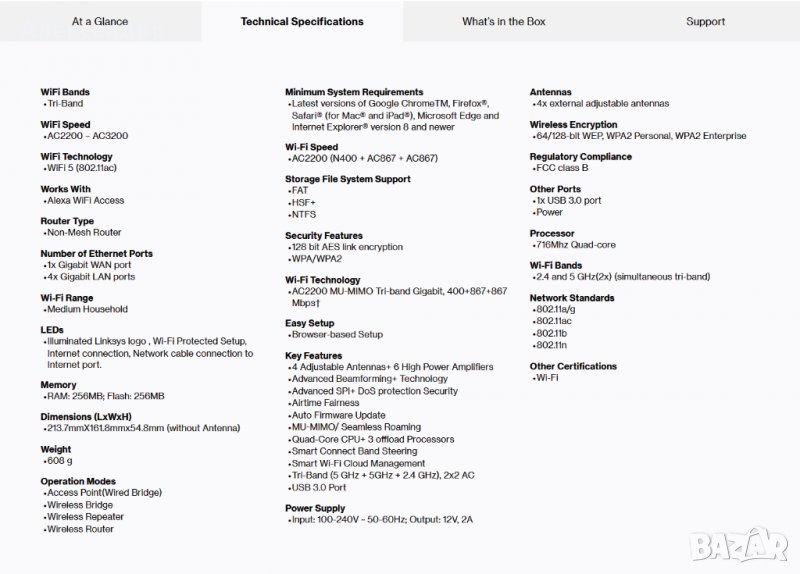 At a Glance Technical Specifications What's in the Box Support

WiFi Bands
•Tri-Band

WiFi Speed
•AC2200 – AC3200

WiFi Technology
•WiFi 5 (802.11ac)

Works With
•Alexa WiFi Access

Router Type
•Non-Mesh Router

Number of Ethernet Ports
•1x Gigabit WAN port
•4x Gigabit LAN ports

Wi-Fi Range
•Medium Household

LEDs
•Illuminated Linksys logo , Wi-Fi Protected Setup, Internet connection, Network cable connection to Internet port.

Memory
•RAM: 256MB; Flash: 256MB

Dimensions (LxWxH)
•213.7mmX161.8mmx54.8mm (without Antenna)

Weight
•608 g

Operation Modes
•Access Point(Wired Bridge)
•Wireless Bridge
•Wireless Repeater
•Wireless Router

Minimum System Requirements
•Latest versions of Google ChromeTM, Firefox®, Safari® (for Mac® and iPad®), Microsoft Edge and Internet Explorer® version 8 and newer

Wi-Fi Speed
•AC2200 (N400 + AC867 + AC867)

Storage File System Support
•FAT
•HSF+
•NTFS

Security Features
•128 bit AES link encryption
•WPA/WPA2

Wi-Fi Technology
•AC2200 MU-MIMO Tri-band Gigabit, 400+867+867 Mbps†

Easy Setup
•Browser-based Setup

Key Features
•4 Adjustable Antennas+ 6 High Power Amplifiers
•Advanced Beamforming+ Technology
•Advanced SPI+ DoS protection Security
•Airtime Fairness
•Auto Firmware Update
•MU-MIMO/ Seamless Roaming
•Quad-Core CPU+ 3 offload Processors
•Smart Connect Band Steering
•Smart Wi-Fi Cloud Management
•Tri-Band (5 GHz + 5GHz + 2.4 GHz), 2x2 AC
•USB 3.0 Port

Power Supply
•Input: 100-240V ~ 50-60Hz; Output: 12V, 2A

Antennas
•4x external adjustable antennas

Wireless Encryption
•64/128-bit WEP, WPA2 Personal, WPA2 Enterprise

Regulatory Compliance
•FCC class B

Other Ports
•1x USB 3.0 port
•Power

Processor
•716Mhz Quad-core

Wi-Fi Bands
•2.4 and 5 GHz(2x) (simultaneous tri-band)

Network Standards
•802.11a/g
•802.11ac
•802.11b
•802.11n

Other Certifications
•Wi-Fi

BAZAR